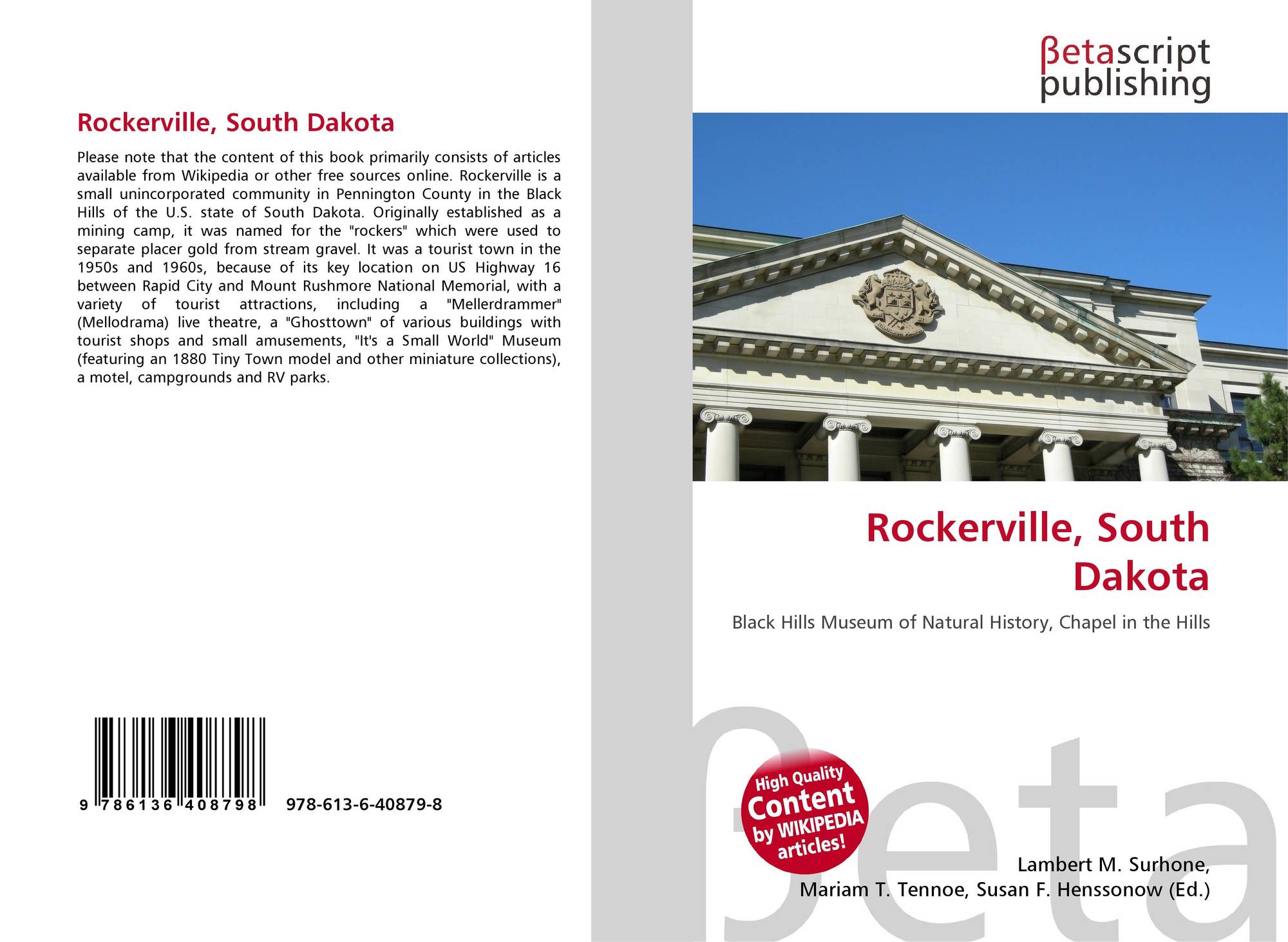 Rockerville, South Dakota

Please note that the content of this book primarily consists of articles available from Wikipedia or other free sources online. Rockerville is a small unincorporated community in Pennington County in the Black Hills of the U.S. state of South Dakota. Originally established as a mining camp, it was named for the "rockers" which were used to separate placer gold from stream gravel. It was a tourist town in the 1950s and 1960s, because of its key location on US Highway 16 between Rapid City and Mount Rushmore National Memorial, with a variety of tourist attractions, including a "Mellerdrammer" (Mellodrama) live theatre, a "Ghosttown" of various buildings with tourist shops and small amusements, "It's a Small World" Museum (featuring an 1880 Tiny Town model and other miniature collections), a motel, campgrounds and RV parks.

9 786136 408798 978-613-6-40879-8

βetascript
publishing

Rockerville, South Dakota

Black Hills Museum of Natural History, Chapel in the Hills

High Quality
Content
by WIKIPEDIA
articles!

Lambert M. Surhone,
Mariam T. Tennoe, Susan F. Henssonow (Ed.)

βeta